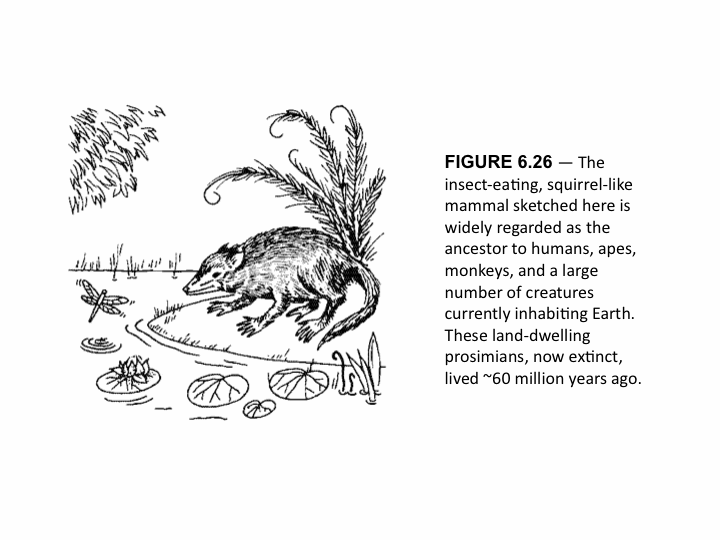 FIGURE 6.26 — The insect-eating, squirrel-like mammal sketched here is widely regarded as the ancestor to humans, apes, monkeys, and a large number of creatures currently inhabiting Earth. These land-dwelling prosimians, now extinct, lived ~60 million years ago.